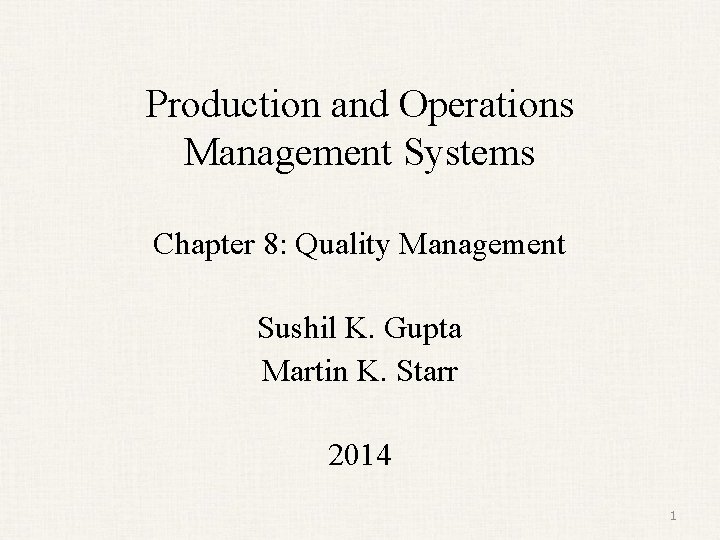 Production and Operations Management Systems

Chapter 8: Quality Management

Sushil K. Gupta
Martin K. Starr

2014

1